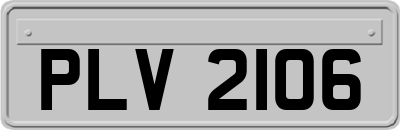 PLV 2106